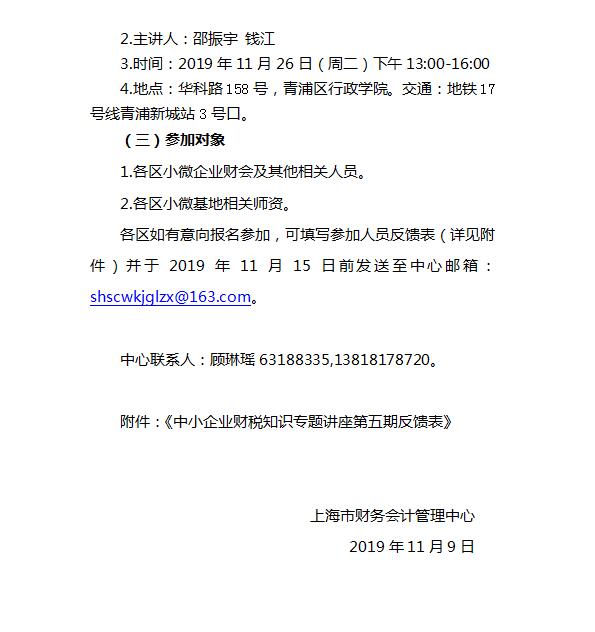 2.主讲人：邵振宇 钱江

3.时间：2019 年 11 月 26 日（周二）下午 13:00-16:00

4.地点：华科路 158 号，青浦区行政学院。交通：地铁 17 号线青浦新城站 3 号口。

（三）参加对象

1.各区小微企业财会及其他相关人员。

2.各区小微基地相关师资。

各区如有意向报名参加，可填写参加人员反馈表（详见附件）并于 2019 年 11 月 15 日前发送至中心邮箱：shscwkjglzx@163.com。

中心联系人：顾琳瑶 63188335,13818178720。

附件：《中小企业财税知识专题讲座第五期反馈表》

上海市财务会计管理中心

2019 年 11 月 9 日